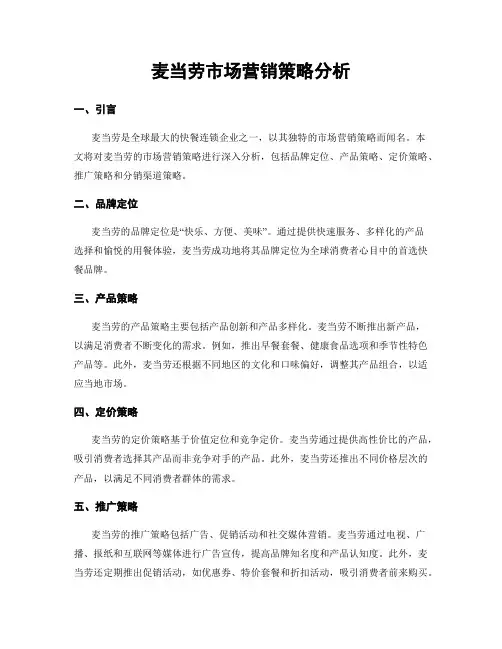 麦当劳市场营销策略分析

一、引言

麦当劳是全球最大的快餐连锁企业之一，以其独特的市场营销策略而闻名。本文将对麦当劳的市场营销策略进行深入分析，包括品牌定位、产品策略、定价策略、推广策略和分销渠道策略。

二、品牌定位

麦当劳的品牌定位是“快乐、方便、美味”。通过提供快速服务、多样化的产品选择和愉悦的用餐体验，麦当劳成功地将其品牌定位为全球消费者心目中的首选快餐品牌。

三、产品策略

麦当劳的产品策略主要包括产品创新和产品多样化。麦当劳不断推出新产品，以满足消费者不断变化的需求。例如，推出早餐套餐、健康食品选项和季节性特色产品等。此外，麦当劳还根据不同地区的文化和口味偏好，调整其产品组合，以适应当地市场。

四、定价策略

麦当劳的定价策略基于价值定位和竞争定价。麦当劳通过提供高性价比的产品，吸引消费者选择其产品而非竞争对手的产品。此外，麦当劳还推出不同价格层次的产品，以满足不同消费者群体的需求。

五、推广策略

麦当劳的推广策略包括广告、促销活动和社交媒体营销。麦当劳通过电视、广播、报纸和互联网等媒体进行广告宣传，提高品牌知名度和产品认知度。此外，麦当劳还定期推出促销活动，如优惠券、特价套餐和折扣活动，吸引消费者前来购买。